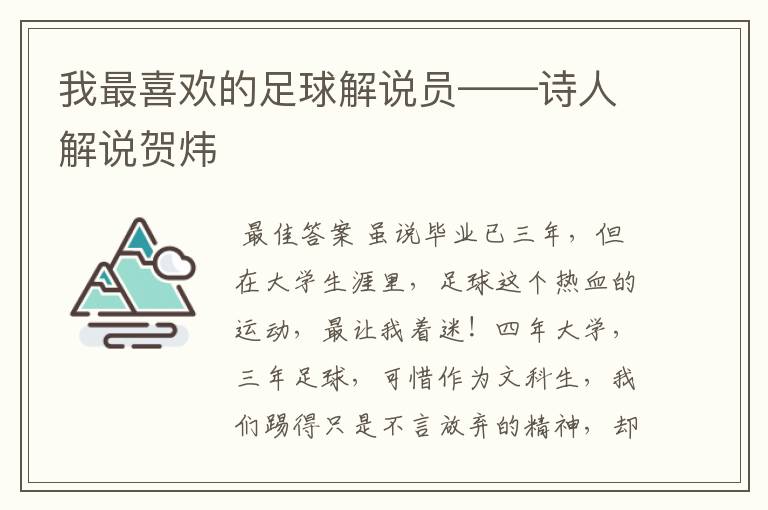 我最喜欢的足球解说员——诗人解说贺炜

最佳答案 虽说毕业已三年，但在大学生涯里，足球这个热血的运动，最让我着迷！四年大学，三年足球，可惜作为文科生，我们踢得只是不言放弃的精神，却